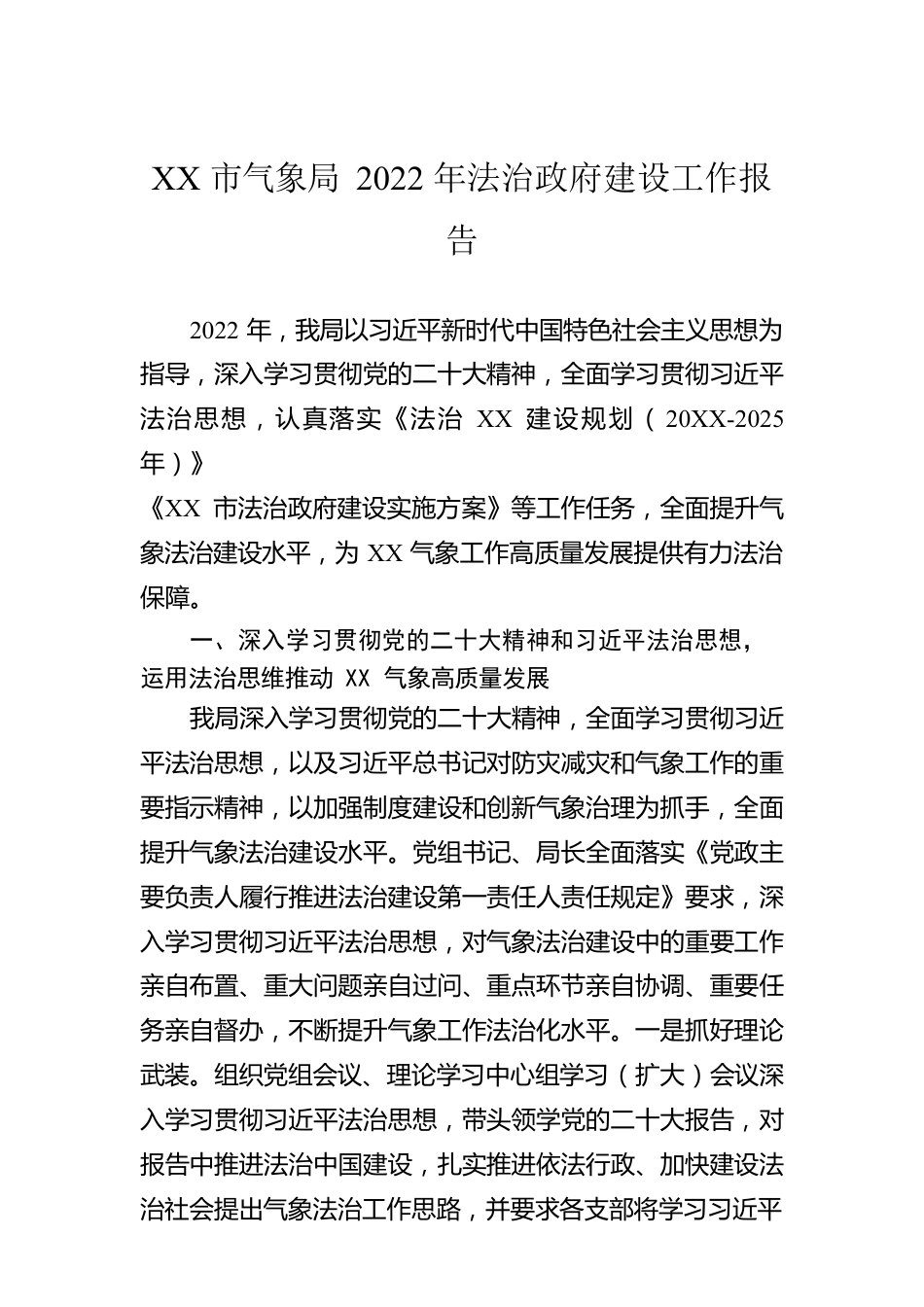 XX 市气象局 2022 年法治政府建设工作报告

2022 年，我局以习近平新时代中国特色社会主义思想为指导，深入学习贯彻党的二十大精神，全面学习贯彻习近平法治思想，认真落实《法治 XX 建设规划（20XX-2025 年）》

《XX 市法治政府建设实施方案》等工作任务，全面提升气象法治建设水平，为 XX 气象工作高质量发展提供有力法治保障。

一、深入学习贯彻党的二十大精神和习近平法治思想，运用法治思维推动 XX 气象高质量发展

我局深入学习贯彻党的二十大精神，全面学习贯彻习近平法治思想，以及习近平总书记对防灾减灾和气象工作的重要指示精神，以加强制度建设和创新气象治理为抓手，全面提升气象法治建设水平。党组书记、局长全面落实《党政主要负责人履行推进法治建设第一责任人责任规定》要求，深入学习贯彻习近平法治思想，对气象法治建设中的重要工作亲自布置、重大问题亲自过问、重点环节亲自协调、重要任务亲自督办，不断提升气象工作法治化水平。一是抓好理论武装。组织党组会议、理论学习中心组学习（扩大）会议深入学习贯彻习近平法治思想，带头领学党的二十大报告，对报告中推进法治中国建设，扎实推进依法行政、加快建设法治社会提出气象法治工作思路，并要求各支部将学习习近平